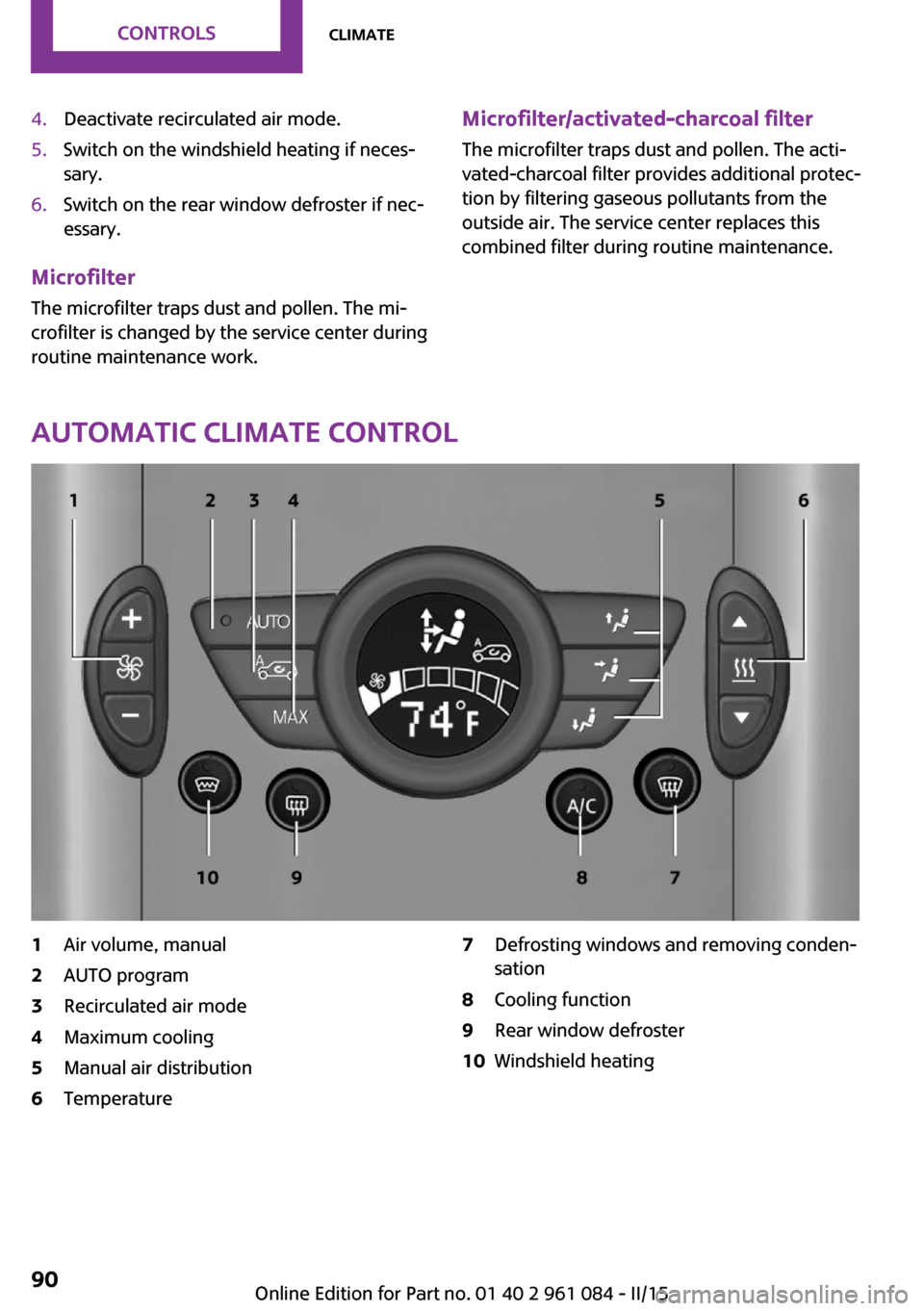 CONTROLS CLIMATE

4. Deactivate recirculated air mode.
5. Switch on the windshield heating if necessary.
6. Switch on the rear window defroster if necessary.

Microfilter
The microfilter traps dust and pollen. The microfilter is changed by the service center during routine maintenance work.

Microfilter/activated-charcoal filter
The microfilter traps dust and pollen. The activated-charcoal filter provides additional protection by filtering gaseous pollutants from the outside air. The service center replaces this combined filter during routine maintenance.

AUTOMATIC CLIMATE CONTROL

1 2 3 4 5 6
AUTO
A
MAX
A
74°F
A/C
10 9 8 7

1 Air volume, manual
2 AUTO program
3 Recirculated air mode
4 Maximum cooling
5 Manual air distribution
6 Temperature
7 Defrosting windows and removing condensation
8 Cooling function
9 Rear window defroster
10 Windshield heating

90 Online Edition for Part no. 01 40 2 961 084 - II/15 carmanualsonline.info